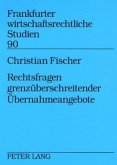 Frankfurter wirtschaftsrechtliche Studien
90

Christian Fischer

Rechtsfragen grenzüberschreitender Übernahmeangebote

PETER LANG